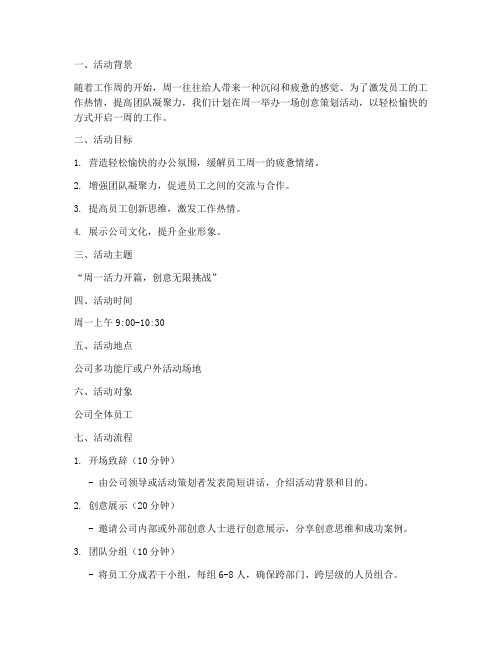 一、活动背景

随着工作周的开始，周一往往给人带来一种沉闷和疲惫的感觉。为了激发员工的工作热情，提高团队凝聚力，我们计划在周一举办一场创意策划活动，以轻松愉快的方式开启一周的工作。

二、活动目标

1. 营造轻松愉快的办公氛围，缓解员工周一的疲惫情绪。

2. 增强团队凝聚力，促进员工之间的交流与合作。

3. 提高员工创新思维，激发工作热情。

4. 展示公司文化，提升企业形象。

三、活动主题

“周一活力开篇，创意无限挑战”

四、活动时间

周一上午 9:00-10:30

五、活动地点

公司多功能厅或户外活动场地

六、活动对象

公司全体员工

七、活动流程

1. 开场致辞（10 分钟）

- 由公司领导或活动策划者发表简短讲话，介绍活动背景和目的。

2. 创意展示（20 分钟）

- 邀请公司内部或外部创意人士进行创意展示，分享创意思维和成功案例。

3. 团队分组（10 分钟）

- 将员工分成若干小组，每组 6-8 人，确保跨部门、跨层级的人员组合。